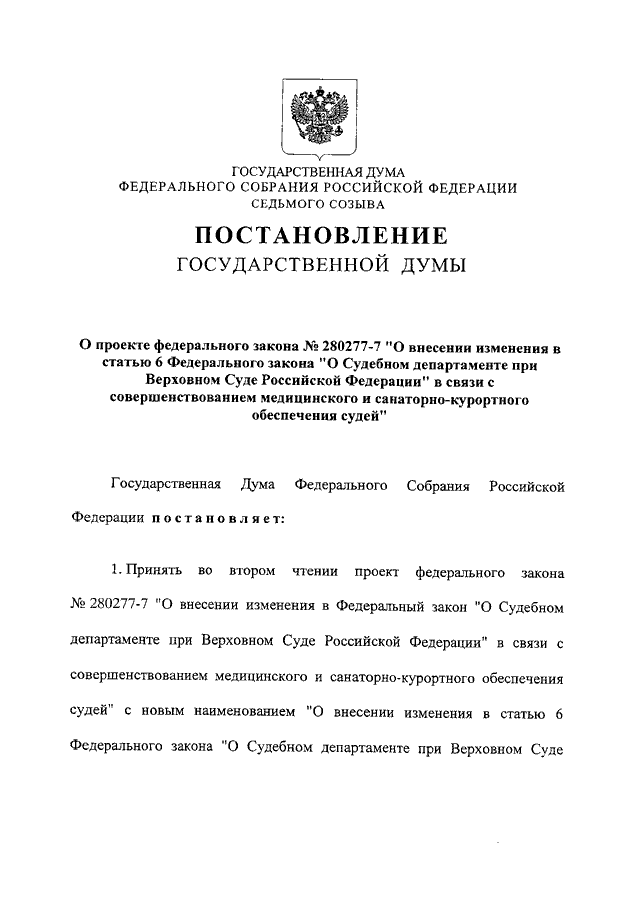 ГОСУДАРСТВЕННАЯ ДУМА
ФЕДЕРАЛЬНОГО СОБРАНИЯ РОССИЙСКОЙ ФЕДЕРАЦИИ
СЕДЬМОГО СОЗЫВА

ПОСТАНОВЛЕНИЕ
ГОСУДАРСТВЕННОЙ ДУМЫ

О проекте федерального закона № 280277-7 "О внесении изменения в статью 6 Федерального закона "О Судебном департаменте при Верховном Суде Российской Федерации" в связи с совершенствованием медицинского и санаторно-курортного обеспечения судей"

Государственная Дума Федерального Собрания Российской Федерации постановляет:

1. Принять во втором чтении проект федерального закона № 280277-7 "О внесении изменения в Федеральный закон "О Судебном департаменте при Верховном Суде Российской Федерации" в связи с совершенствованием медицинского и санаторно-курортного обеспечения судей" с новым наименованием "О внесении изменения в статью 6 Федерального закона "О Судебном департаменте при Верховном Суде